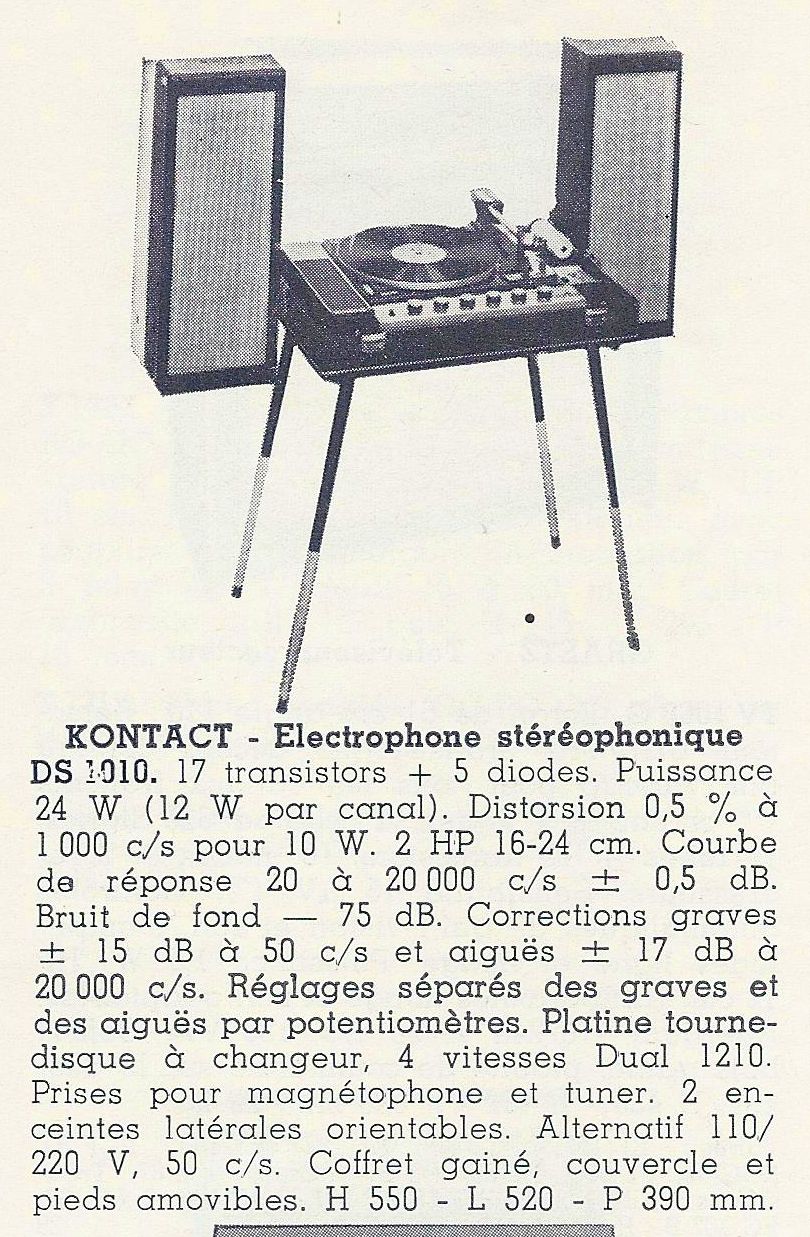 KONTACT - Electrophone stéréophonique DS 1010. 17 transistors + 5 diodes. Puissance 24 W (12 W par canal). Distorsion 0,5 % à 1 000 c/s pour 10 W. 2 HP 16-24 cm. Courbe de réponse 20 à 20 000 c/s ± 0,5 dB. Bruit de fond — 75 dB. Corrections graves ± 15 dB à 50 c/s et aiguës ± 17 dB à 20 000 c/s. Réglages séparés des graves et des aiguës par potentiomètres. Platine tourne-disque à changeur, 4 vitesses Dual 1210. Prises pour magnétophone et tuner. 2 enceintes latérales orientables. Alternatif 110/220 V, 50 c/s. Coffret gainé, couvercle et pieds amovibles. H 550 - L 520 - P 390 mm.